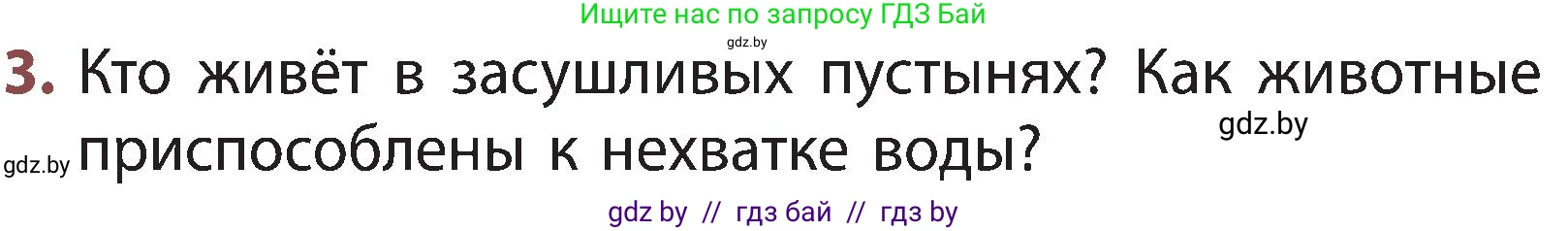 Ищите нас по запросу ГДЗ Бай
gdz.by
3. Кто живёт в засушливых пустынях? Как животные приспособлены к нехватке воды?
gdz.by
gdz.by
gdz by // гдз бай // гдз by